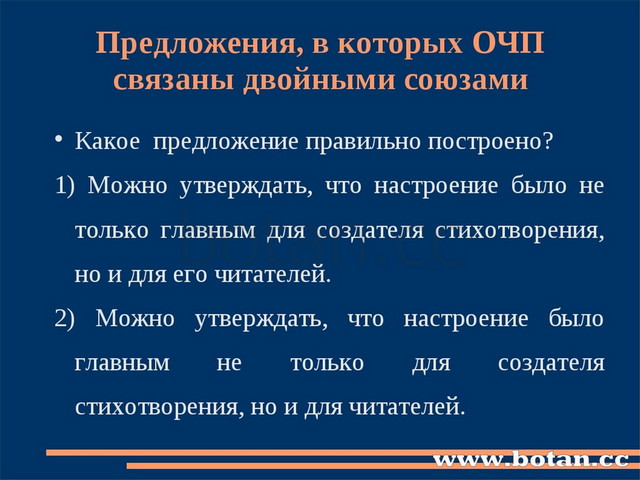 Предложения, в которых ОЧП связаны двойными союзами

• Какое предложение правильно построено?

1) Можно утверждать, что настроение было не только главным для создателя стихотворения, но и для его читателей.

2) Можно утверждать, что настроение было главным не только для создателя стихотворения, но и для читателей.

botan.cc

www.botan.cc